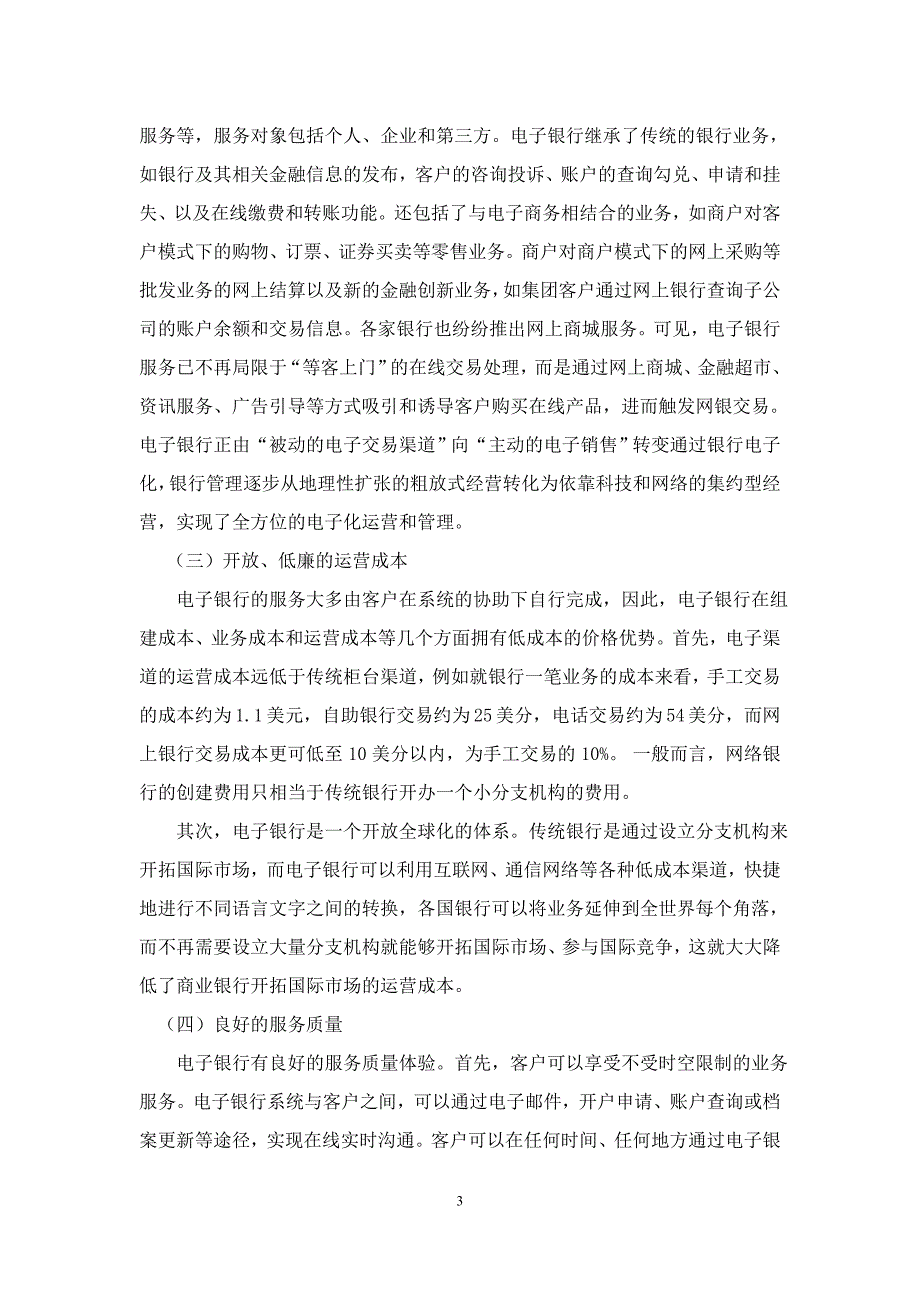 服务等，服务对象包括个人、企业和第三方。电子银行继承了传统的银行业务，如银行及其相关金融信息的发布，客户的咨询投诉、账户的查询勾兑、申请和挂失、以及在线缴费和转账功能。还包括了与电子商务相结合的业务，如商户对客户模式下的购物、订票、证券买卖等零售业务。商户对商户模式下的网上采购等批发业务的网上结算以及新的金融创新业务，如集团客户通过网上银行查询子公司的账户余额和交易信息。各家银行也纷纷推出网上商城服务。可见，电子银行服务已不再局限于“等客上门”的在线交易处理，而是通过网上商城、金融超市、资讯服务、广告引导等方式吸引和诱导客户购买在线产品，进而触发网银交易。电子银行正由“被动的电子交易渠道”向“主动的电子销售”转变通过银行电子化，银行管理逐步从地理性扩张的粗放式经营转化为依靠科技和网络的集约型经营，实现了全方位的电子化运营和管理。

（三）开放、低廉的运营成本

电子银行的服务大多由客户在系统的协助下自行完成，因此，电子银行在组建成本、业务成本和运营成本等几个方面拥有低成本的价格优势。首先，电子渠道的运营成本远低于传统柜台渠道，例如就银行一笔业务的成本来看，手工交易的成本约为 1.1 美元，自助银行交易约为 25 美分，电话交易约为 54 美分，而网上银行交易成本更可低至 10 美分以内，为手工交易的 10%。 一般而言，网络银行的创建费用只相当于传统银行开办一个小分支机构的费用。

其次，电子银行是一个开放全球化的体系。传统银行是通过设立分支机构来开拓国际市场，而电子银行可以利用互联网、通信网络等各种低成本渠道，快捷地进行不同语言文字之间的转换，各国银行可以将业务延伸到全世界每个角落，而不再需要设立大量分支机构就能够开拓国际市场、参与国际竞争，这就大大降低了商业银行开拓国际市场的运营成本。

（四）良好的服务质量

电子银行有良好的服务质量体验。首先，客户可以享受不受时空限制的业务服务。电子银行系统与客户之间，可以通过电子邮件，开户申请、账户查询或档案更新等途径，实现在线实时沟通。客户可以在任何时间、任何地方通过电子银

3